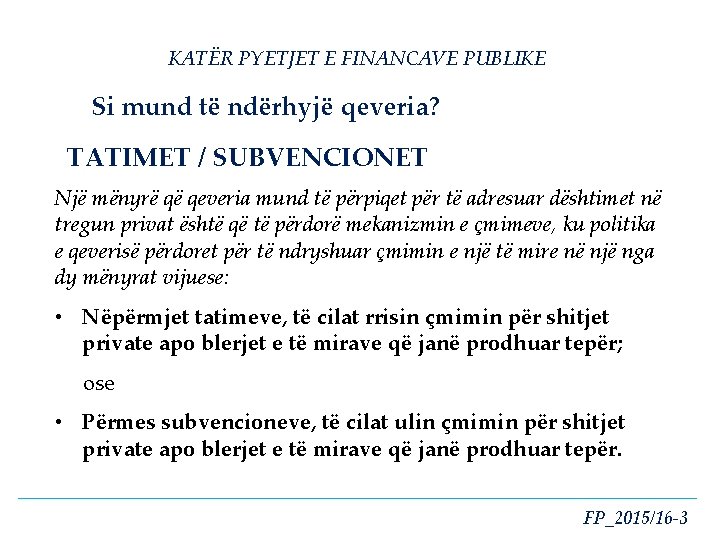 KATËR PYETJET E FINANCAVE PUBLIKE

Si mund të ndërhyjë qeveria?

TATIMET / SUBVENCIONET

Një mënyrë që qeveria mund të përpiqet për të adresuar dështimet në tregun privat është që të përdorë mekanizmin e çmimeve, ku politika e qeverisë përdoret për të ndryshuar çmimin e një të mire në një nga dy mënyrat vijuese:

• Nëpërmjet tatimeve, të cilat rrisin çmimin për shitjet private apo blerjet e të mirave që janë prodhuar tepër;

ose

• Përmes subvencioneve, të cilat ulin çmimin për shitjet private apo blerjet e të mirave që janë prodhuar tepër.

FP_2015/16-3